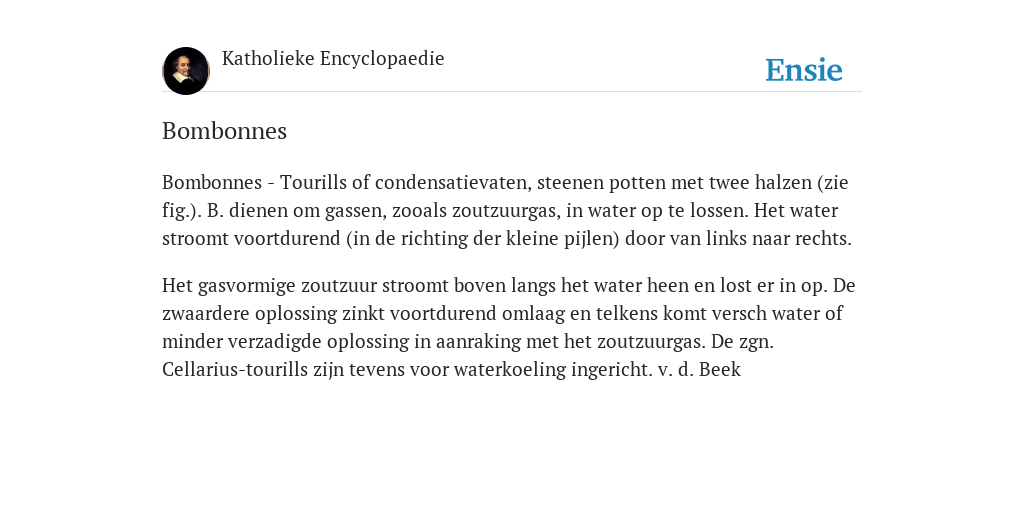 Katholieke Encyclopaedie

Ensie

Bombonnes

Bombonnes - Tourills of condensatievaten, steenen potten met twee halzen (zie fig.). B. dienen om gassen, zooals zoutzuurgas, in water op te lossen. Het water stroomt voortdurend (in de richting der kleine pijlen) door van links naar rechts.

Het gasvormige zoutzuur stroomt boven langs het water heen en lost er in op. De zwaardere oplossing zinkt voortdurend omlaag en telkens komt versch water of minder verzadigde oplossing in aanraking met het zoutzuurgas. De zgn. Cellarius-tourills zijn tevens voor waterkoeling ingericht. v. d. Beek